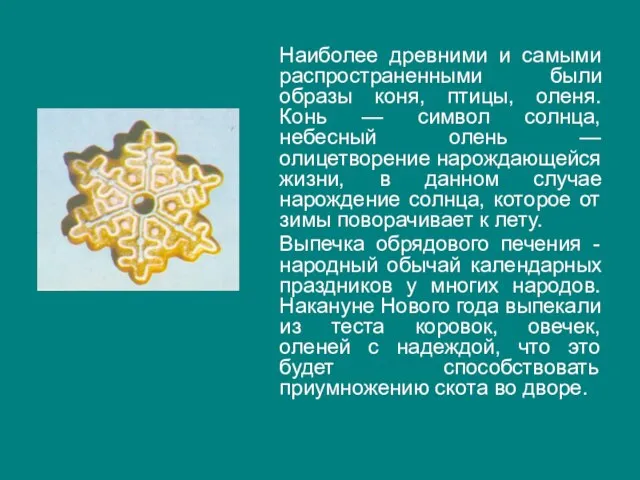 Наиболее древними и самыми распространенными были образы коня, птицы, оленя. Конь — символ солнца, небесный олень — олицетворение нарождающейся жизни, в данном случае нарождение солнца, которое от зимы поворачивает к лету.

Выпечка обрядового печения - народный обычай календарных праздников у многих народов. Накануне Нового года выпекали из теста коровок, овечек, оленей с надеждой, что это будет способствовать приумножению скота во дворе.